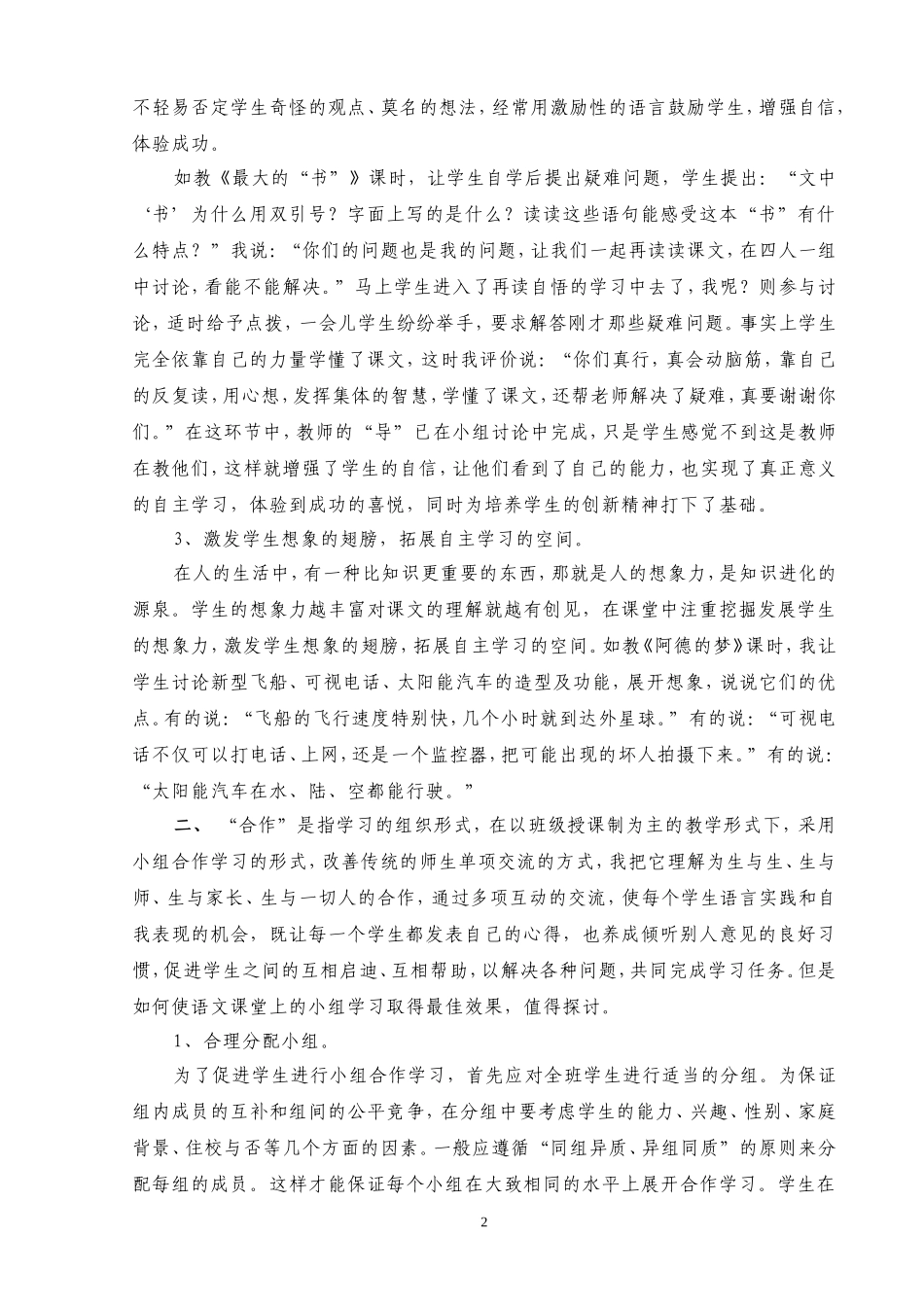 不轻易否定学生奇怪的观点、莫名的想法，经常用激励性的语言鼓励学生，增强自信，体验成功。

如教《最大的“书”》课时，让学生自学后提出疑难问题，学生提出：“文中‘书’为什么用双引号？字面上写的是什么？读读这些语句能感受这本“书”有什么特点？”我说：“你们的问题也是我的问题，让我们一起再读读课文，在四人一组中讨论，看能不能解决。”马上学生进入了再读自悟的学习中去了，我呢？则参与讨论，适时给予点拨，一会儿学生纷纷举手，要求解答刚才那些疑难问题。事实上学生完全依靠自己的力量学懂了课文，这时我评价说：“你们真行，真会动脑筋，靠自己的反复读，用心想，发挥集体的智慧，学懂了课文，还帮老师解决了疑难，真要谢谢你们。”在这环节中，教师的“导”已在小组讨论中完成，只是学生感觉不到这是教师在教他们，这样就增强了学生的自信，让他们看到了自己的能力，也实现了真正意义的自主学习，体验到成功的喜悦，同时为培养学生的创新精神打下了基础。

3、激发学生想象的翅膀，拓展自主学习的空间。

在人的生活中，有一种比知识更重要的东西，那就是人的想象力，是知识进化的源泉。学生的想象力越丰富对课文的理解就越有创见，在课堂中注重挖掘发展学生的想象力，激发学生想象的翅膀，拓展自主学习的空间。如教《阿德的梦》课时，我让学生讨论新型飞船、可视电话、太阳能汽车的造型及功能，展开想象，说说它们的优点。有的说：“飞船的飞行速度特别快，几个小时就到达外星球。”有的说：“可视电话不仅可以打电话、上网，还是一个监控器，把可能出现的坏人拍摄下来。”有的说：“太阳能汽车在水、陆、空都能行驶。”

二、“合作”是指学习的组织形式，在以班级授课制为主的教学形式下，采用小组合作学习的形式，改善传统的师生单项交流的方式，我把它理解为生与生、生与师、生与家长、生与一切人的合作，通过多项互动的交流，使每个学生语言实践和自我表现的机会，既让每一个学生都发表自己的心得，也养成倾听别人意见的良好习惯，促进学生之间的互相启迪、互相帮助，以解决各种问题，共同完成学习任务。但是如何使语文课堂上的小组学习取得最佳效果，值得探讨。

1、合理分配小组。

为了促进学生进行小组合作学习，首先应对全班学生进行适当的分组。为保证组内成员的互补和组间的公平竞争，在分组中要考虑学生的能力、兴趣、性别、家庭背景、住校与否等几个方面的因素。一般应遵循“同组异质、异组同质”的原则来分配每组的成员。这样才能保证每个小组在大致相同的水平上展开合作学习。学生在

2